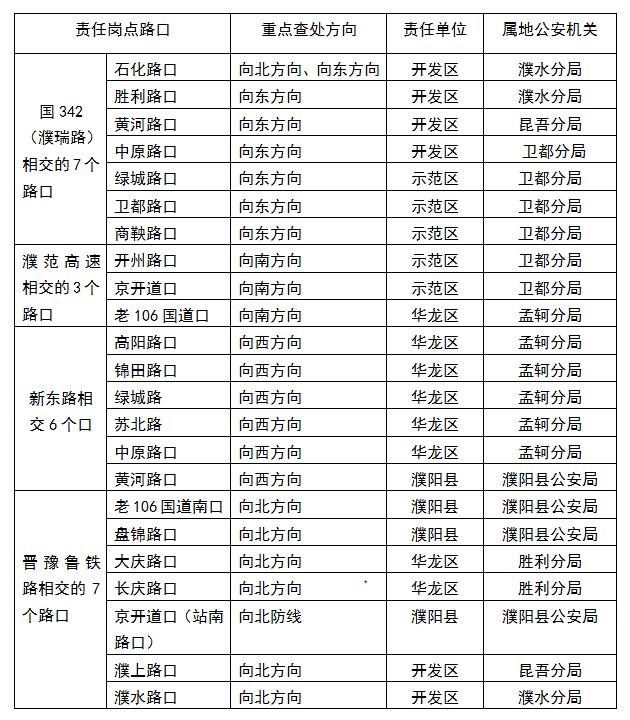 | 责任岗点路口 | | 重点查处方向 | 责任单位 | 属地公安机关 |
|---|---|---|---|---|
| 国 342（濮瑞路）相交的 7 个路口 | 石化路口 | 向北方向、向东方向 | 开发区 | 濮水分局 |
| | 胜利路口 | 向东方向 | 开发区 | 濮水分局 |
| | 黄河路口 | 向东方向 | 开发区 | 昆吾分局 |
| | 中原路口 | 向东方向 | 开发区 | 卫都分局 |
| | 绿城路口 | 向东方向 | 示范区 | 卫都分局 |
| | 卫都路口 | 向东方向 | 示范区 | 卫都分局 |
| | 商鞅路口 | 向东方向 | 示范区 | 卫都分局 |
| 濮范高速相交的 3 个路口 | 开州路口 | 向南方向 | 示范区 | 卫都分局 |
| | 京开道口 | 向南方向 | 示范区 | 卫都分局 |
| | 老 106 国道口 | 向南方向 | 华龙区 | 孟轲分局 |
| 新东路相交 6 个口 | 高阳路口 | 向西方向 | 华龙区 | 孟轲分局 |
| | 锦田路口 | 向西方向 | 华龙区 | 孟轲分局 |
| | 绿城路 | 向西方向 | 华龙区 | 孟轲分局 |
| | 苏北路 | 向西方向 | 华龙区 | 孟轲分局 |
| | 中原路口 | 向西方向 | 华龙区 | 孟轲分局 |
| | 黄河路口 | 向西方向 | 濮阳县 | 濮阳县公安局 |
| 晋豫鲁铁路相交的 7 个路口 | 老 106 国道南口 | 向北方向 | 濮阳县 | 濮阳县公安局 |
| | 盘锦路口 | 向北方向 | 濮阳县 | 濮阳县公安局 |
| | 大庆路口 | 向北方向 | 华龙区 | 胜利分局 |
| | 长庆路口 | 向北方向 | 华龙区 | 胜利分局 |
| | 京开道口（站南路口） | 向北防线 | 濮阳县 | 濮阳县公安局 |
| | 濮上路口 | 向北方向 | 开发区 | 昆吾分局 |
| | 濮水路口 | 向北方向 | 开发区 | 濮水分局 |